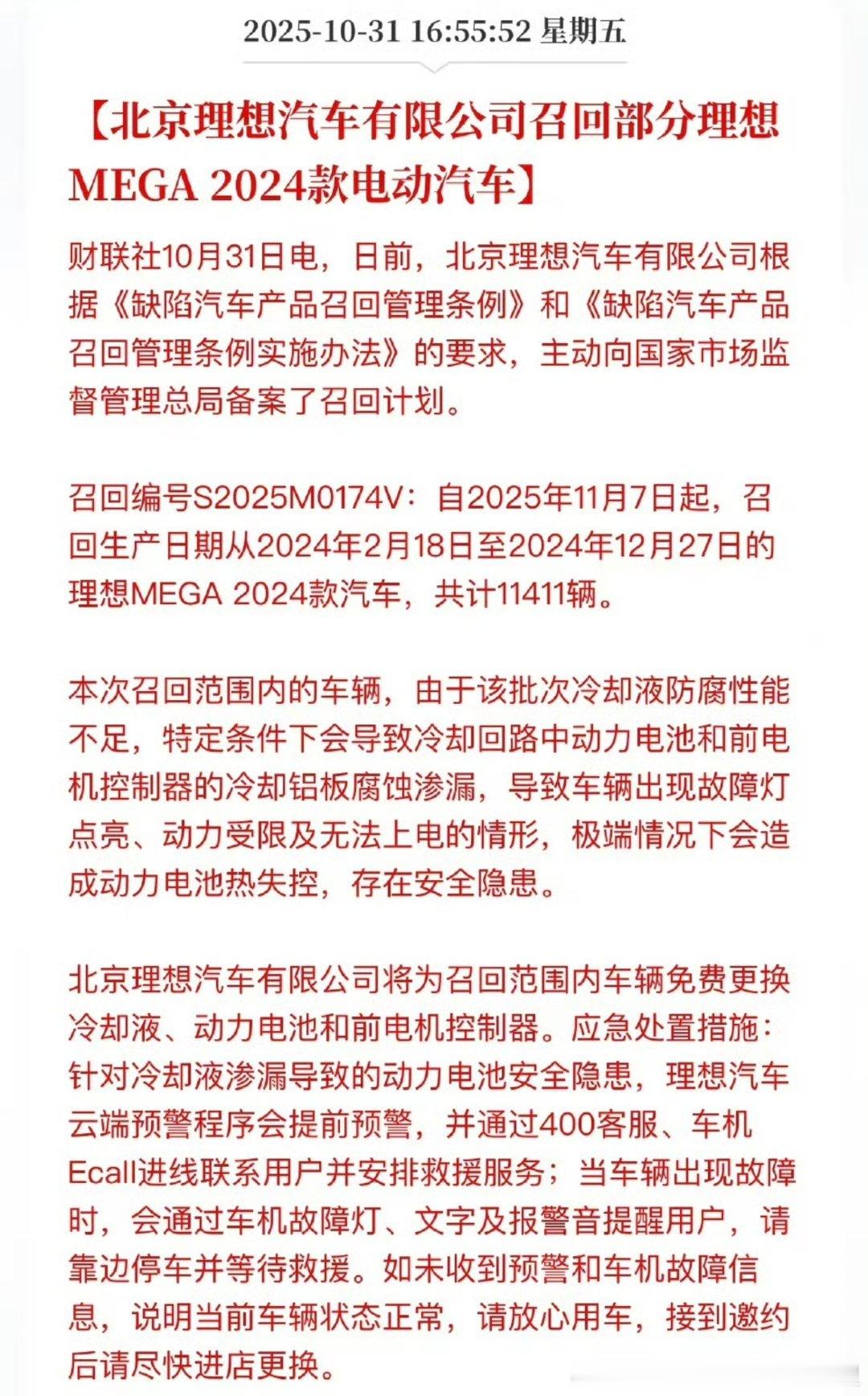 2025-10-31 16:55:52 星期五

【北京理想汽车有限公司召回部分理想MEGA 2024款电动汽车】

财联社10月31日电，日前，北京理想汽车有限公司根据《缺陷汽车产品召回管理条例》和《缺陷汽车产品召回管理条例实施办法》的要求，主动向国家市场监督管理总局备案了召回计划。

召回编号S2025M0174V：自2025年11月7日起，召回生产日期从2024年2月18日至2024年12月27日的理想MEGA 2024款汽车，共计11411辆。

本次召回范围内的车辆，由于该批次冷却液防腐性能不足，特定条件下会导致冷却回路中动力电池和前电机控制器的冷却铝板腐蚀渗漏，导致车辆出现故障灯点亮、动力受限及无法上电的情形，极端情况下会造成动力电池热失控，存在安全隐患。

北京理想汽车有限公司将为召回范围内车辆免费更换冷却液、动力电池和前电机控制器。应急处置措施：针对冷却液渗漏导致的动力电池安全隐患，理想汽车云端预警程序会提前预警，并通过400客服、车机Ecall进线联系用户并安排救援服务；当车辆出现故障时，会通过车机故障灯、文字及报警音提醒用户，请靠边停车并等待救援。如未收到预警和车机故障信息，说明当前车辆状态正常，请放心用车，接到邀约后请尽快进店更换。